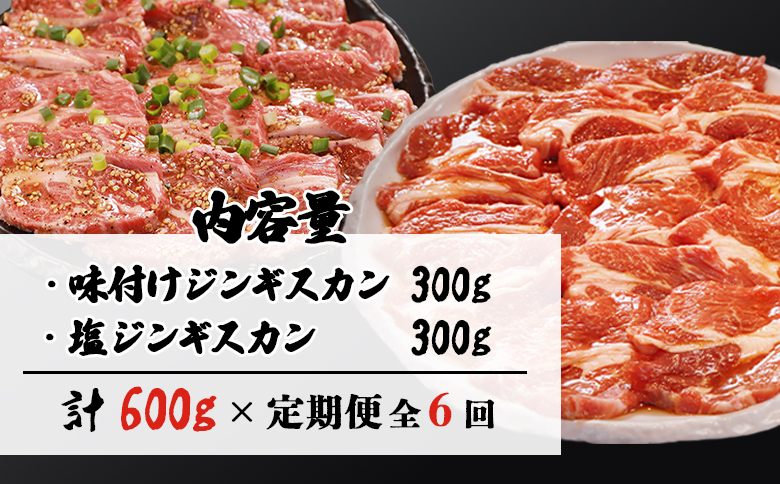 内容量

・味付けジンギスカン　300g
・塩ジンギスカン　300g

計 600g × 定期便 全6回